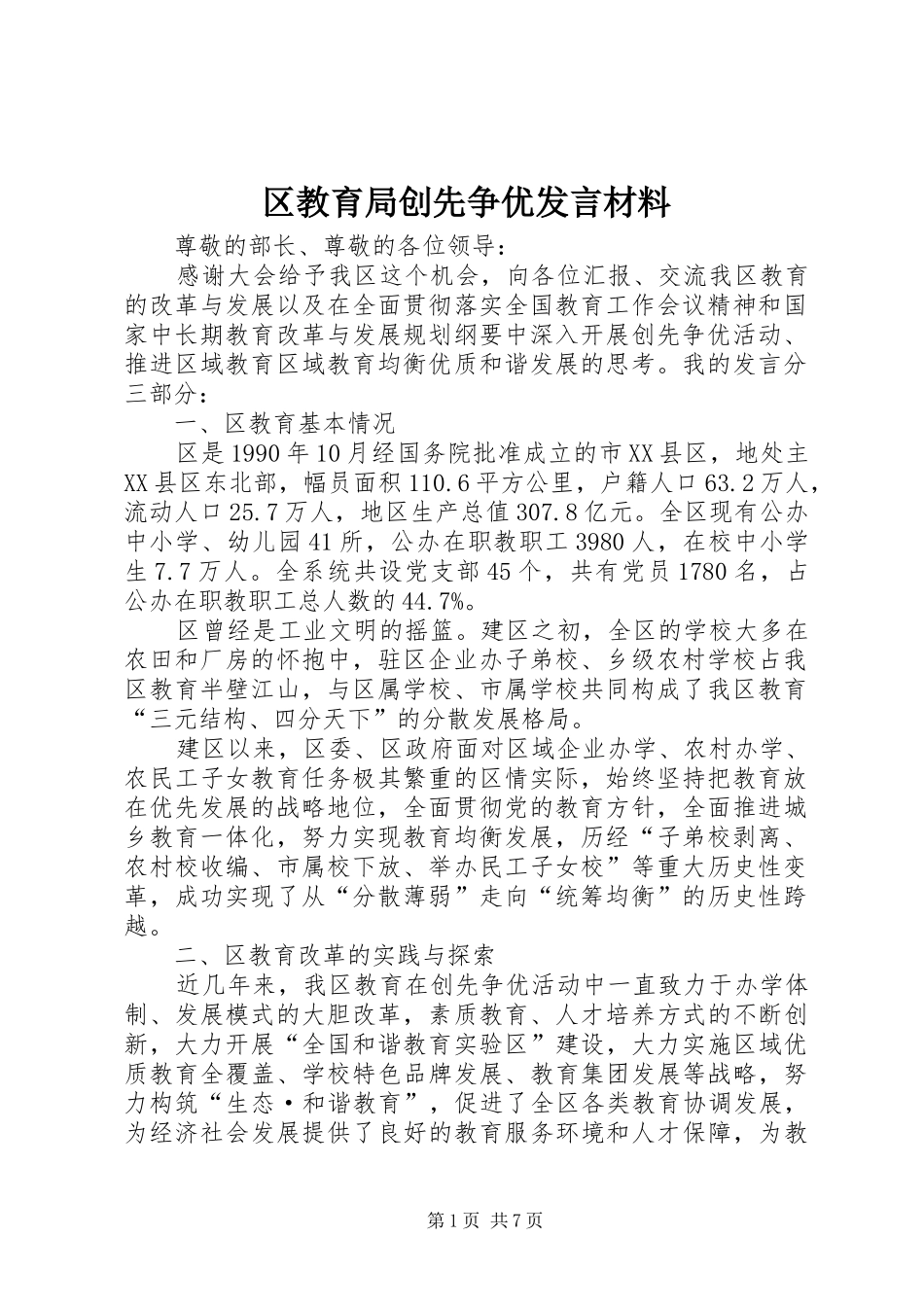 区教育局创先争优发言材料

尊敬的部长、尊敬的各位领导：

感谢大会给予我区这个机会，向各位汇报、交流我区教育的改革与发展以及在全面贯彻落实全国教育工作会议精神和国家中长期教育改革与发展规划纲要中深入开展创先争优活动、推进区域教育区域教育均衡优质和谐发展的思考。我的发言分三部分：

一、区教育基本情况

区是1990年10月经国务院批准成立的市XX县区，地处主XX县区东北部，幅员面积110.6平方公里，户籍人口63.2万人，流动人口25.7万人，地区生产总值307.8亿元。全区现有公办中小学、幼儿园41所，公办在职教职工3980人，在校中小学生7.7万人。全系统共设党支部45个，共有党员1780名，占公办在职教职工总人数的44.7%。

区曾经是工业文明的摇篮。建区之初，全区的学校大多在农田和厂房的怀抱中，驻区企业办子弟校、乡级农村学校占我区教育半壁江山，与区属学校、市属学校共同构成了我区教育“三元结构、四分天下”的分散发展格局。

建区以来，区委、区政府面对区域企业办学、农村办学、农民工子女教育任务极其繁重的区情实际，始终坚持把教育放在优先发展的战略地位，全面贯彻党的教育方针，全面推进城乡教育一体化，努力实现教育均衡发展，历经“子弟校剥离、农村校收编、市属校下放、举办民工子女校”等重大历史性变革，成功实现了从“分散薄弱”走向“统筹均衡”的历史性跨越。

二、区教育改革的实践与探索

近几年来，我区教育在创先争优活动中一直致力于办学体制、发展模式的大胆改革，素质教育、人才培养方式的不断创新，大力开展“全国和谐教育实验区”建设，大力实施区域优质教育全覆盖、学校特色品牌发展、教育集团发展等战略，努力构筑“生态·和谐教育”，促进了全区各类教育协调发展，为经济社会发展提供了良好的教育服务环境和人才保障，为教

第1页 共7页